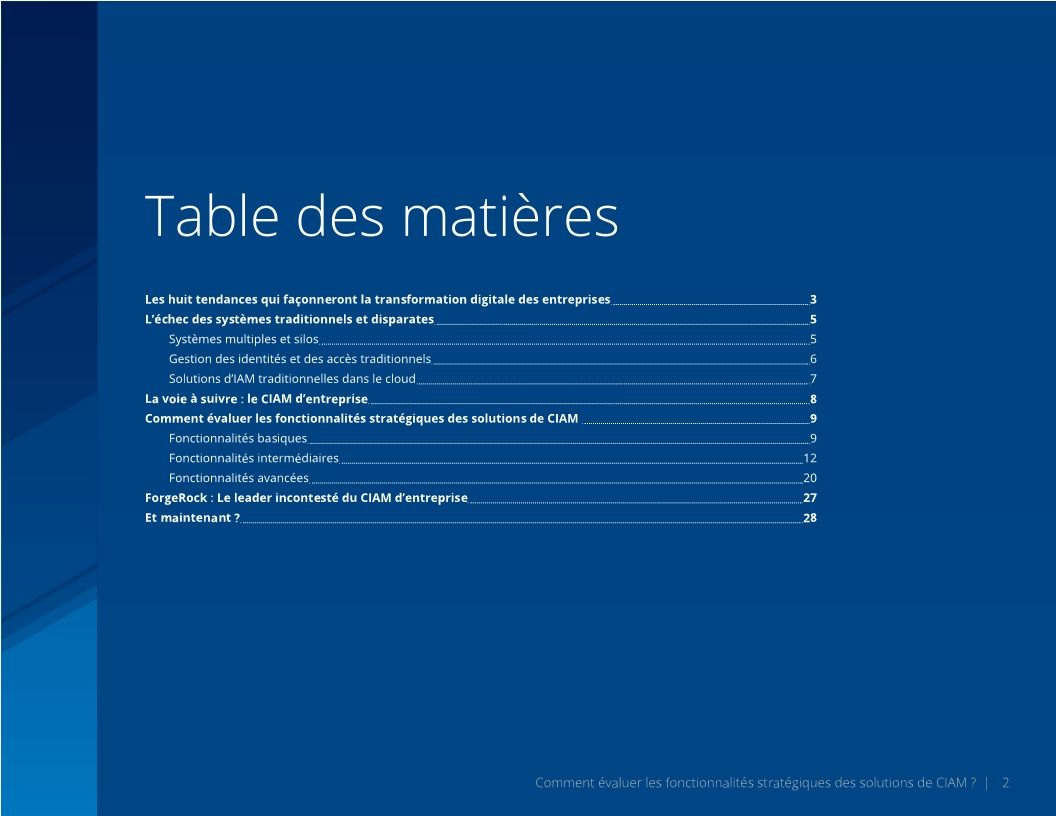 Table des matières

Les huit tendances qui façonneront la transformation digitale des entreprises 3
L'échec des systèmes traditionnels et disparates 5
Systèmes multiples et silos 5
Gestion des identités et des accès traditionnels 6
Solutions d'IAM traditionnelles dans le cloud 7
La voie à suivre : le CIAM d'entreprise 8
Comment évaluer les fonctionnalités stratégiques des solutions de CIAM 9
Fonctionnalités basiques 9
Fonctionnalités intermédiaires 12
Fonctionnalités avancées 20
ForgeRock : Le leader incontesté du CIAM d'entreprise 27
Et maintenant ? 28

Comment évaluer les fonctionnalités stratégiques des solutions de CIAM ? | 2